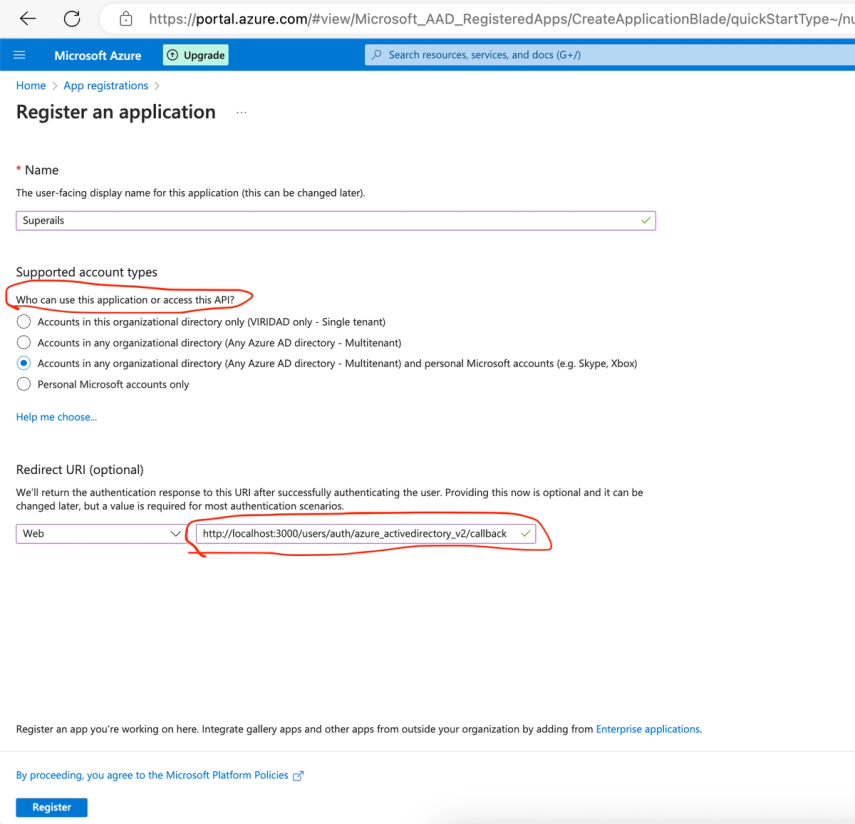 https://portal.azure.com/#view/Microsoft_AAD_RegisteredApps/CreateApplicationBlade/quickStartType~/nu

Microsoft Azure
Upgrade
Search resources, services, and docs (G+/)

Home > App registrations >

Register an application ...

* Name

The user-facing display name for this application (this can be changed later).

Superails

Supported account types

Who can use this application or access this API?

Accounts in this organizational directory only (VIRIDAD only - Single tenant)

Accounts in any organizational directory (Any Azure AD directory - Multitenant)

Accounts in any organizational directory (Any Azure AD directory - Multitenant) and personal Microsoft accounts (e.g. Skype, Xbox)

Personal Microsoft accounts only

Help me choose...

Redirect URI (optional)

We'll return the authentication response to this URI after successfully authenticating the user. Providing this now is optional and it can be changed later, but a value is required for most authentication scenarios.

Web

http://localhost:3000/users/auth/azure_activedirectory_v2/callback

Register an app you're working on here. Integrate gallery apps and other apps from outside your organization by adding from Enterprise applications.

By proceeding, you agree to the Microsoft Platform Policies

Register